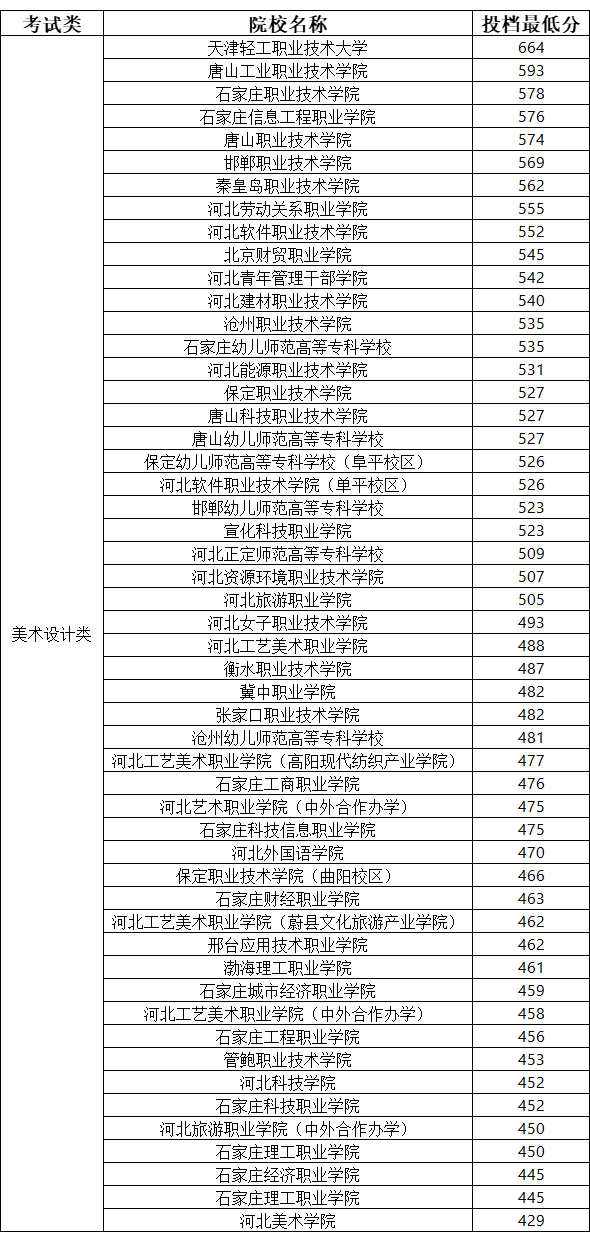 | 考试类 | 院校名称 | 投档最低分 |
|---|---|---|
| 美术设计类 | 天津轻工职业技术大学 | 664 |
| | 唐山工业职业技术学院 | 593 |
| | 石家庄职业技术学院 | 578 |
| | 石家庄信息工程职业学院 | 576 |
| | 唐山职业技术学院 | 574 |
| | 邯郸职业技术学院 | 569 |
| | 秦皇岛职业技术学院 | 562 |
| | 河北劳动关系职业学院 | 555 |
| | 河北软件职业技术学院 | 552 |
| | 北京财贸职业学院 | 545 |
| | 河北青年管理干部学院 | 542 |
| | 河北建材职业技术学院 | 540 |
| | 沧州职业技术学院 | 535 |
| | 石家庄幼儿师范高等专科学校 | 535 |
| | 河北能源职业技术学院 | 531 |
| | 保定职业技术学院 | 527 |
| | 唐山科技职业技术学院 | 527 |
| | 唐山幼儿师范高等专科学校 | 527 |
| | 保定幼儿师范高等专科学校（阜平校区） | 526 |
| | 河北软件职业技术学院（单平校区） | 526 |
| | 邯郸幼儿师范高等专科学校 | 523 |
| | 宣化科技职业学院 | 523 |
| | 河北正定师范高等专科学校 | 509 |
| | 河北资源环境职业技术学院 | 507 |
| | 河北旅游职业学院 | 505 |
| | 河北女子职业技术学院 | 493 |
| | 河北工艺美术职业学院 | 488 |
| | 衡水职业技术学院 | 487 |
| | 冀中职业学院 | 482 |
| | 张家口职业技术学院 | 482 |
| | 沧州幼儿师范高等专科学校 | 481 |
| | 河北工艺美术职业学院（高阳现代纺织产业学院） | 477 |
| | 石家庄工商职业学院 | 476 |
| | 河北艺术职业学院（中外合作办学） | 475 |
| | 石家庄科技信息职业学院 | 475 |
| | 河北外国语学院 | 470 |
| | 保定职业技术学院（曲阳校区） | 466 |
| | 石家庄财经职业学院 | 463 |
| | 河北工艺美术职业学院（蔚县文化旅游产业学院） | 462 |
| | 邢台应用技术职业学院 | 462 |
| | 渤海理工职业学院 | 461 |
| | 石家庄城市经济职业学院 | 459 |
| | 河北工艺美术职业学院（中外合作办学） | 458 |
| | 石家庄工程职业学院 | 456 |
| | 管鲍职业技术学院 | 453 |
| | 河北科技学院 | 452 |
| | 石家庄科技职业学院 | 452 |
| | 河北旅游职业学院（中外合作办学） | 450 |
| | 石家庄理工职业学院 | 450 |
| | 石家庄经济职业学院 | 445 |
| | 石家庄理工职业学院 | 445 |
| | 河北美术学院 | 429 |